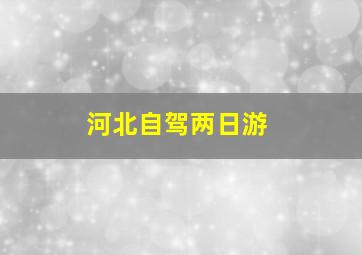 河北自驾两日游